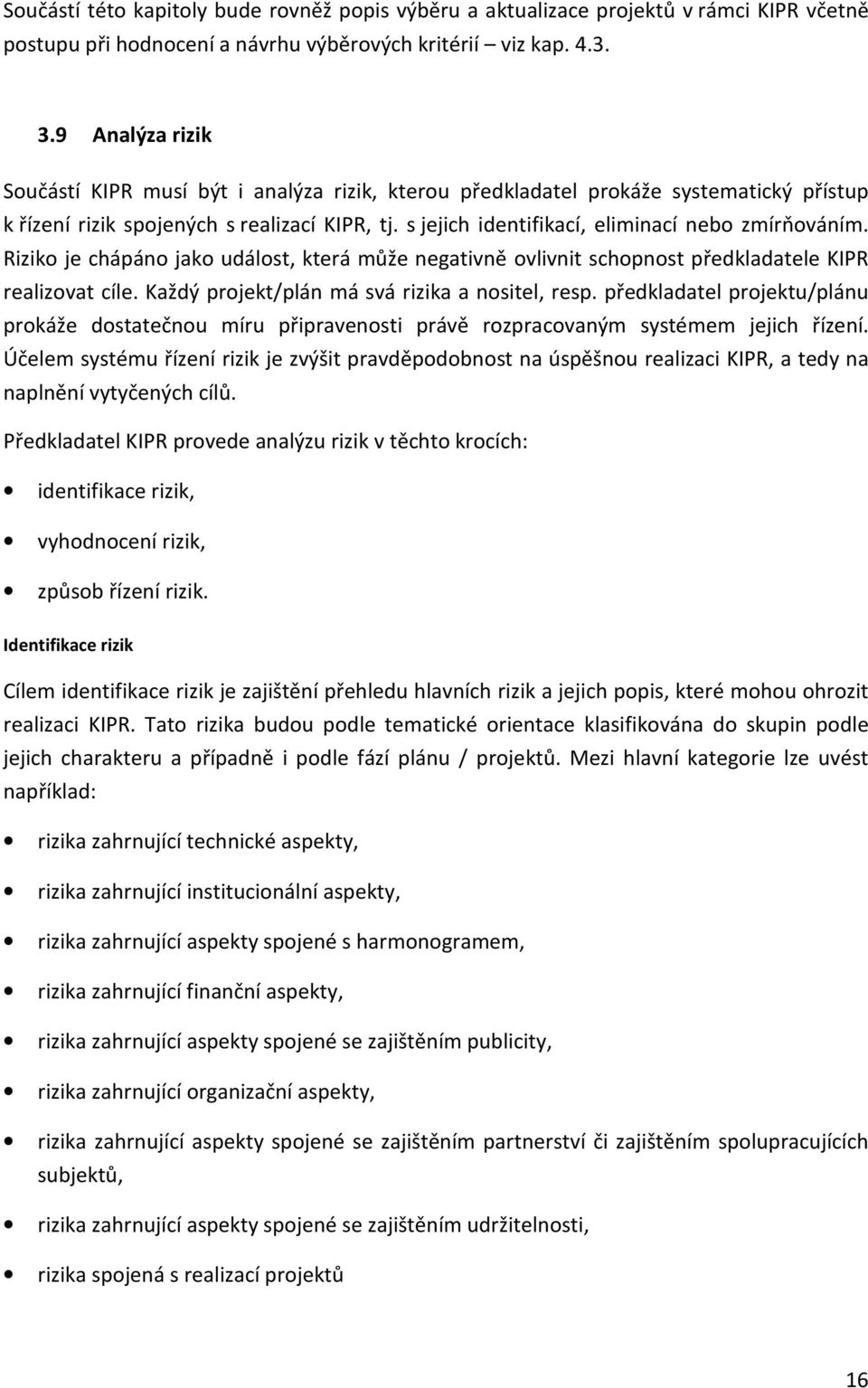 Součástí této kapitoly bude rovněž popis výběru a aktualizace projektů v rámci KIPR včetně postupu při hodnocení a návrhu výběrových kritérií – viz kap. 4.3.

3.9 Analýza rizik

Součástí KIPR musí být i analýza rizik, kterou předkladatel prokáže systematický přístup k řízení rizik spojených s realizací KIPR, tj. s jejich identifikací, eliminací nebo zmírňováním. Riziko je chápáno jako událost, která může negativně ovlivnit schopnost předkladatele KIPR realizovat cíle. Každý projekt/plán má svá rizika a nositel, resp. předkladatel projektu/plánu prokáže dostatečnou míru připravenosti právě rozpracovaným systémem jejich řízení. Účelem systému řízení rizik je zvýšit pravděpodobnost na úspěšnou realizaci KIPR, a tedy na naplnění vytyčených cílů.

Předkladatel KIPR provede analýzu rizik v těchto krocích:

• identifikace rizik,
• vyhodnocení rizik,
• způsob řízení rizik.

Identifikace rizik

Cílem identifikace rizik je zajištění přehledu hlavních rizik a jejich popis, které mohou ohrozit realizaci KIPR. Tato rizika budou podle tematické orientace klasifikována do skupin podle jejich charakteru a případně i podle fází plánu / projektů. Mezi hlavní kategorie lze uvést například:

• rizika zahrnující technické aspekty,
• rizika zahrnující institucionální aspekty,
• rizika zahrnující aspekty spojené s harmonogramem,
• rizika zahrnující finanční aspekty,
• rizika zahrnující aspekty spojené se zajištěním publicity,
• rizika zahrnující organizační aspekty,
• rizika zahrnující aspekty spojené se zajištěním partnerství či zajištěním spolupracujících subjektů,
• rizika zahrnující aspekty spojené se zajištěním udržitelnosti,
• rizika spojená s realizací projektů

16